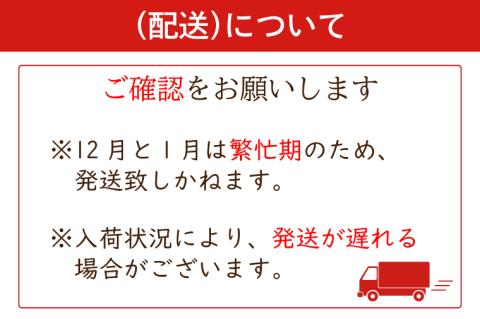 (配送)について

ご確認をお願いします

※12 月と 1 月は繁忙期のため、発送致しかねます。

※入荷状況により、発送が遅れる場合がございます。